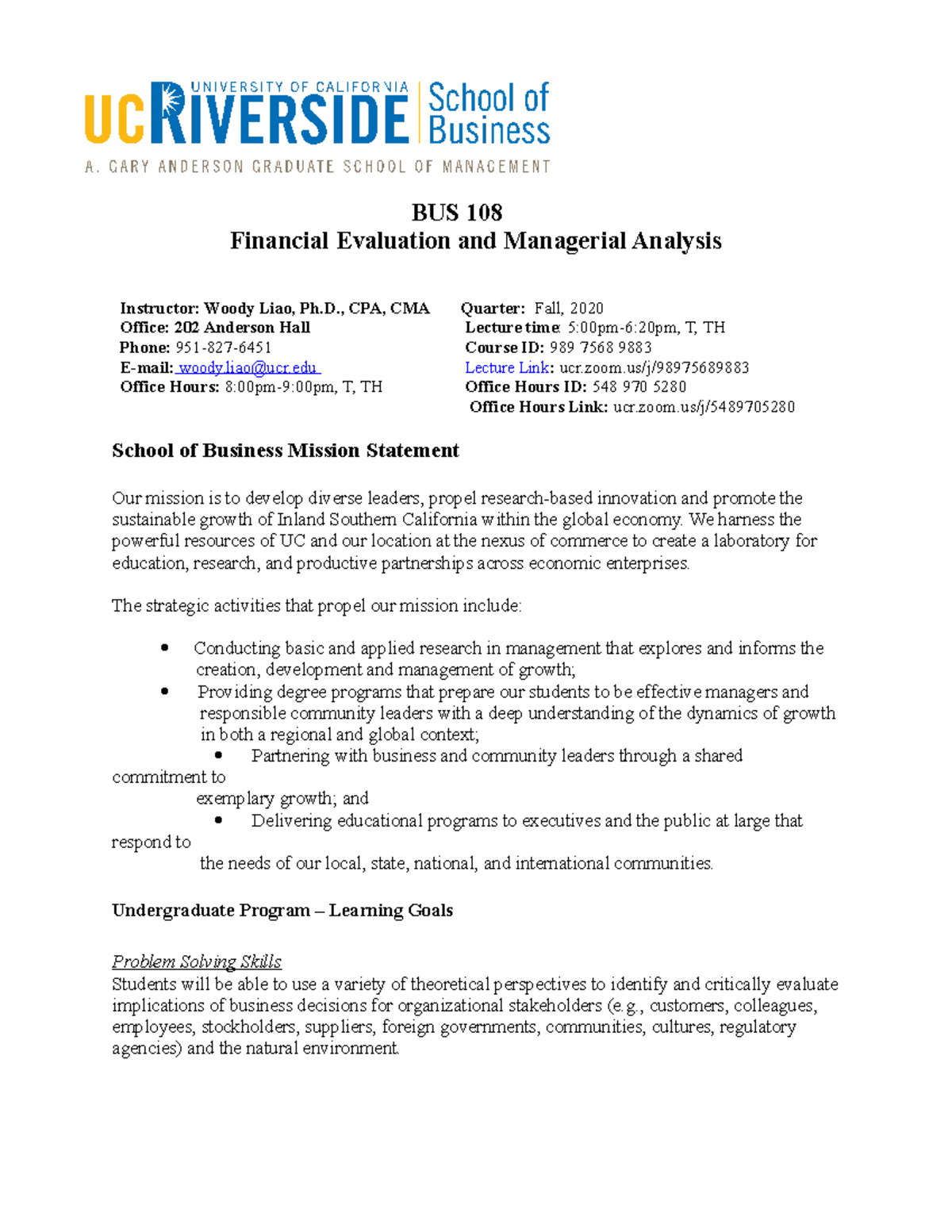 UNIVERSITY OF CALIFORNIA
UC RIVERSIDE School of Business
A. GARY ANDERSON GRADUATE SCHOOL OF MANAGEMENT

BUS 108
Financial Evaluation and Managerial Analysis

Instructor: Woody Liao, Ph.D., CPA, CMA
Office: 202 Anderson Hall
Phone: 951-827-6451
E-mail: woody.liao@ucr.edu
Office Hours: 8:00pm-9:00pm, T, TH

Quarter: Fall, 2020
Lecture time: 5:00pm-6:20pm, T, TH
Course ID: 989 7568 9883
Lecture Link: ucr.zoom.us/j/98975689883
Office Hours ID: 548 970 5280
Office Hours Link: ucr.zoom.us/j/5489705280

School of Business Mission Statement

Our mission is to develop diverse leaders, propel research-based innovation and promote the sustainable growth of Inland Southern California within the global economy. We harness the powerful resources of UC and our location at the nexus of commerce to create a laboratory for education, research, and productive partnerships across economic enterprises.

The strategic activities that propel our mission include:

• Conducting basic and applied research in management that explores and informs the creation, development and management of growth;
• Providing degree programs that prepare our students to be effective managers and responsible community leaders with a deep understanding of the dynamics of growth in both a regional and global context;
• Partnering with business and community leaders through a shared commitment to exemplary growth; and
• Delivering educational programs to executives and the public at large that respond to the needs of our local, state, national, and international communities.

Undergraduate Program – Learning Goals

Problem Solving Skills
Students will be able to use a variety of theoretical perspectives to identify and critically evaluate implications of business decisions for organizational stakeholders (e.g., customers, colleagues, employees, stockholders, suppliers, foreign governments, communities, cultures, regulatory agencies) and the natural environment.